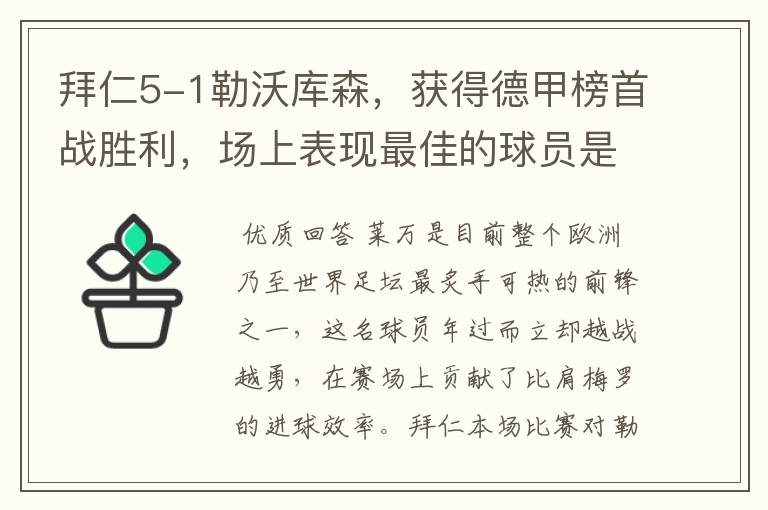 拜仁5-1勒沃库森，获得德甲榜首战胜利，场上表现最佳的球员是

优质回答 莱万是目前整个欧洲乃至世界足坛最炙手可热的前锋之一，这名球员年过而立却越战越勇，在赛场上贡献了比肩梅罗的进球效率。拜仁本场比赛对勒